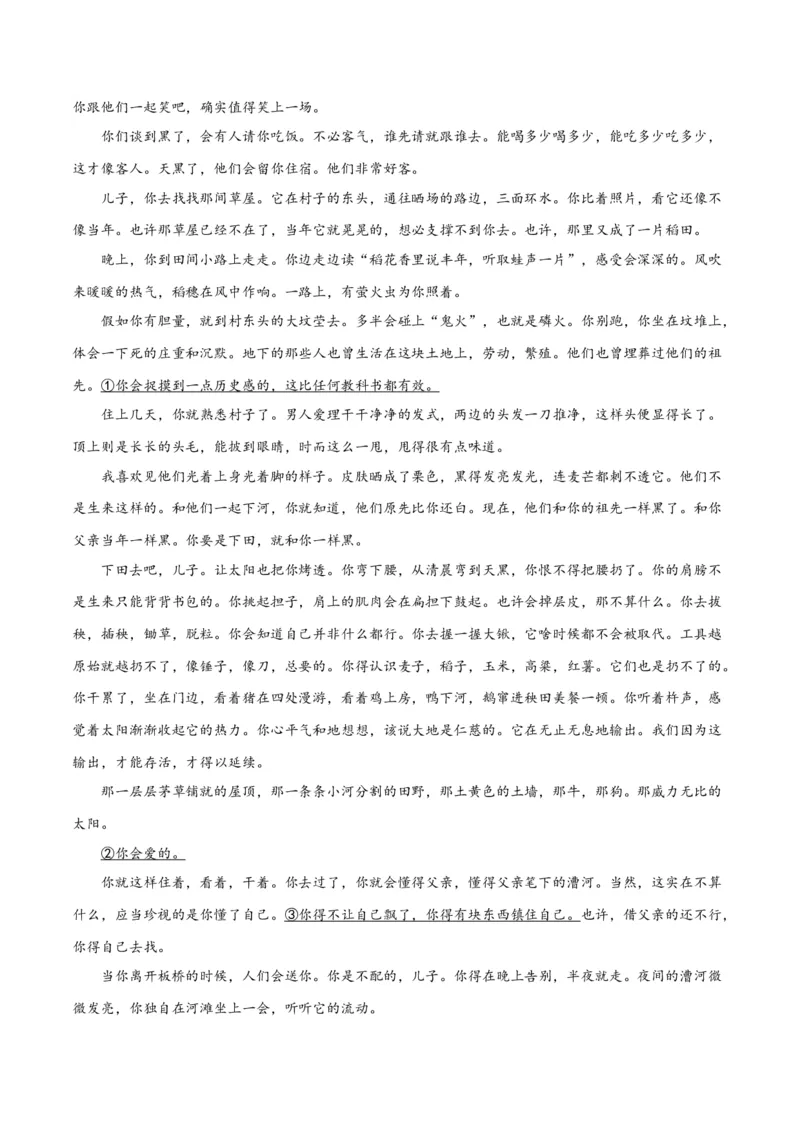 你跟他们一起笑吧，确实值得笑上一场。

你们谈到黑了，会有人请你吃饭。不必客气，谁先请就跟谁去。能喝多少喝多少，能吃多少吃多少，这才像客人。天黑了，他们会留你住宿。他们非常好客。

儿子，你去找找那间草屋。它在村子的东头，通往晒场的路边，三面环水。你比着照片，看它还像不像当年。也许那草屋已经不在了，当年它就晃晃的，想必支撑不到你去。也许，那里又成了一片稻田。

晚上，你到田间小路上走走。你边走边读“稻花香里说丰年，听取蛙声一片”，感受会深深的。风吹来暖暖的热气，稻穗在风中作响。一路上，有萤火虫为你照着。

假如你有胆量，就到村东头的大坟茔去。多半会碰上“鬼火”，也就是磷火。你别跑，你坐在坟堆上，体会一下死的庄重和沉默。地下的那些人也曾生活在这块土地上，劳动，繁殖。他们也曾埋葬过他们的祖先。①你会捉摸到一点历史感的，这比任何教科书都有效。

住上几天，你就熟悉村子了。男人爱理干干净净的发式，两边的头发一刀推净，这样头便显得长了。顶上则是长长的头毛，能披到眼睛，时而这么一甩，甩得很有点味道。

我喜欢见他们光着上身光着脚的样子。皮肤晒成了栗色，黑得发亮发光，连麦芒都刺不透它。他们不是生来这样的。和他们一起下河，你就知道，他们原先比你还白。现在，他们和你的祖先一样黑了。和你父亲当年一样黑。你要是下田，就和你一样黑。

下田去吧，儿子。让太阳也把你烤透。你弯下腰，从清晨弯到天黑，你恨不得把腰扔了。你的肩膀不是生来只能背背书包的。你挑起担子，肩上的肌肉会在扁担下鼓起。也许会掉层皮，那不算什么。你去拔秧，插秧，锄草，脱粒。你会知道自己并非什么都行。你去握一握大锹，它啥时候都不会被取代。工具越原始就越扔不了，像锤子，像刀，总要的。你得认识麦子，稻子，玉米，高粱，红薯。它们也是扔不了的。你干累了，坐在门边，看着猪在四处漫游，看着鸡上房，鸭下河，鹅窜进秧田美餐一顿。你听着杵声，感觉着太阳渐渐收起它的热力。你心平气和地想想，该说大地是仁慈的。它在无止无息地输出。我们因为这输出，才能存活，才得以延续。

那一层层茅草铺就的屋顶，那一条条小河分割的田野，那土黄色的土墙，那牛，那狗。那威力无比的太阳。

②你会爱的。

你就这样住着，看着，干着。你去过了，你就会懂得父亲，懂得父亲笔下的漕河。当然，这实在不算什么，应当珍视的是你懂了自己。③你得不让自己飘了，你得有块东西镇住自己。也许，借父亲的还不行，你得自己去找。

当你离开板桥的时候，人们会送你。你是不配的，儿子。你得在晚上告别，半夜就走。夜间的漕河微微发亮，你独自在河滩坐上一会，听听它的流动。